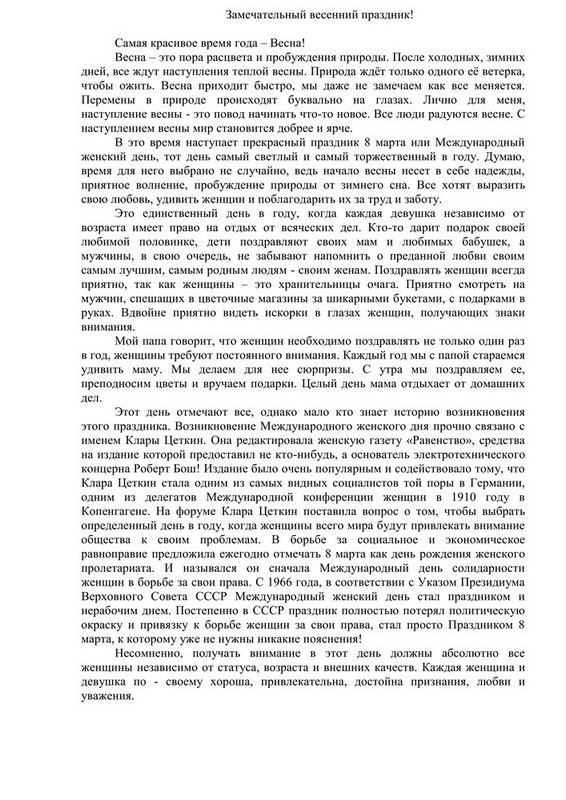 Замечательный весенний праздник!

Самая красивое время года – Весна!

Весна – это пора расцвета и пробуждения природы. После холодных, зимних дней, все ждут наступления теплой весны. Природа ждёт только одного её ветерка, чтобы ожить. Весна приходит быстро, мы даже не замечаем как все меняется. Перемены в природе происходят буквально на глазах. Лично для меня, наступление весны - это повод начинать что-то новое. Все люди радуются весне. С наступлением весны мир становится добрее и ярче.

В это время наступает прекрасный праздник 8 марта или Международный женский день, тот день самый светлый и самый торжественный в году. Думаю, время для него выбрано не случайно, ведь начало весны несет в себе надежды, приятное волнение, пробуждение природы от зимнего сна. Все хотят выразить свою любовь, удивить женщин и поблагодарить их за труд и заботу.

Это единственный день в году, когда каждая девушка независимо от возраста имеет право на отдых от всяческих дел. Кто-то дарит подарок своей любимой половинке, дети поздравляют своих мам и любимых бабушек, а мужчины, в свою очередь, не забывают напомнить о преданной любви своим самым лучшим, самым родным людям - своим женам. Поздравлять женщин всегда приятно, так как женщины – это хранительницы очага. Приятно смотреть на мужчин, спешащих в цветочные магазины за шикарными букетами, с подарками в руках. Вдвойне приятно видеть искорки в глазах женщин, получающих знаки внимания.

Мой папа говорит, что женщин необходимо поздравлять не только один раз в год, женщины требуют постоянного внимания. Каждый год мы с папой стараемся удивить маму. Мы делаем для нее сюрпризы. С утра мы поздравляем ее, преподносим цветы и вручаем подарки. Целый день мама отдыхает от домашних дел.

Этот день отмечают все, однако мало кто знает историю возникновения этого праздника. Возникновение Международного женского дня прочно связано с именем Клары Цеткин. Она редактировала женскую газету «Равенство», средства на издание которой предоставил не кто-нибудь, а основатель электротехнического концерна Роберт Бош! Издание было очень популярным и содействовало тому, что Клара Цеткин стала одним из самых видных социалистов той поры в Германии, одним из делегатов Международной конференции женщин в 1910 году в Копенгагене. На форуме Клара Цеткин поставила вопрос о том, чтобы выбрать определенный день в году, когда женщины всего мира будут привлекать внимание общества к своим проблемам. В борьбе за социальное и экономическое равноправие предложила ежегодно отмечать 8 марта как день рождения женского пролетариата. И назывался он сначала Международный день солидарности женщин в борьбе за свои права. С 1966 года, в соответствии с Указом Президиума Верховного Совета СССР Международный женский день стал праздником и нерабочим днем. Постепенно в СССР праздник полностью потерял политическую окраску и привязку к борьбе женщин за свои права, стал просто Праздником 8 марта, к которому уже не нужны никакие пояснения!

Несомненно, получать внимание в этот день должны абсолютно все женщины независимо от статуса, возраста и внешних качеств. Каждая женщина и девушка по - своему хороша, привлекательна, достойна признания, любви и уважения.